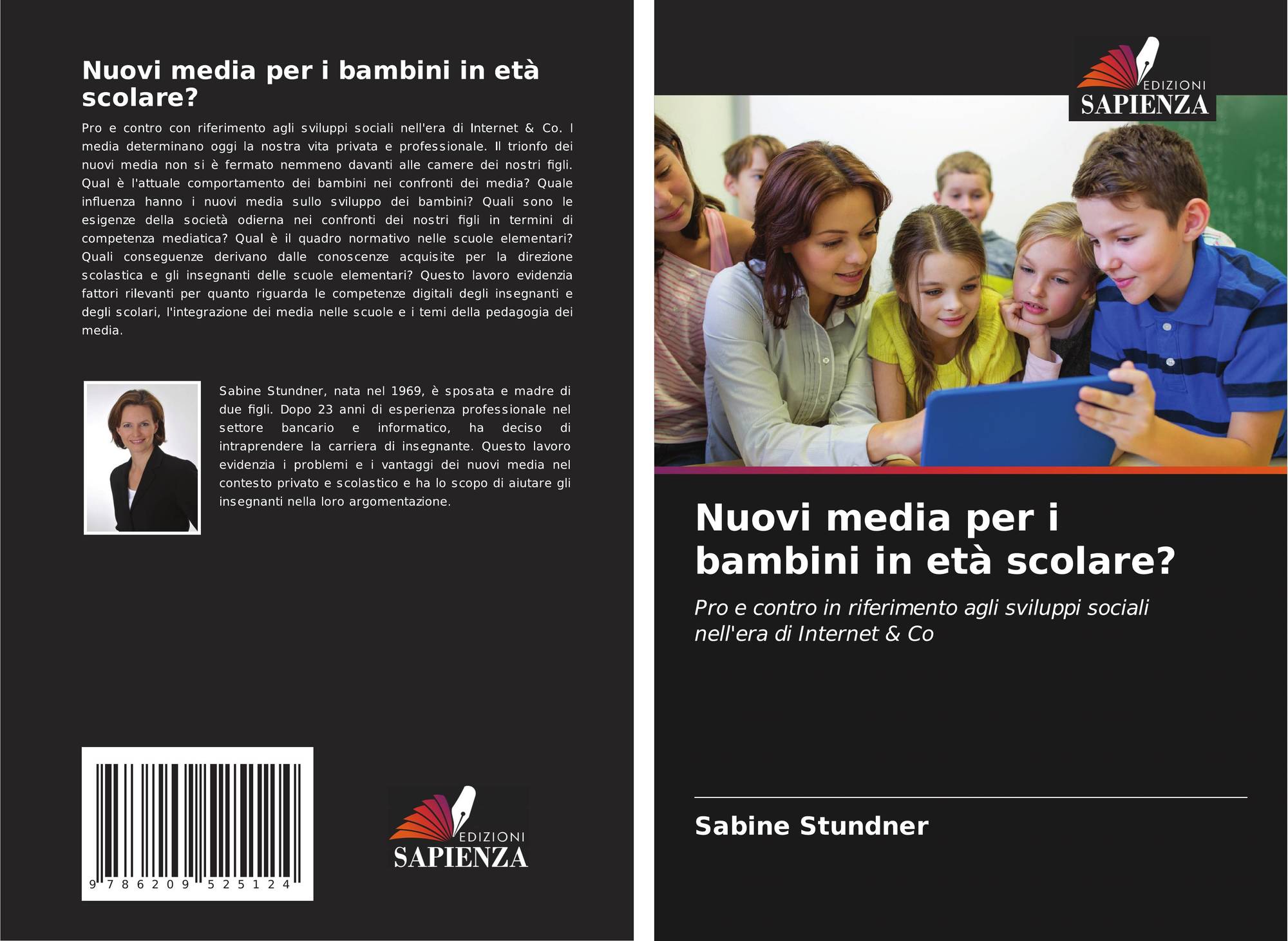 Nuovi media per i bambini in età scolare?

Pro e contro con riferimento agli sviluppi sociali nell'era di Internet & Co. I media determinano oggi la nostra vita privata e professionale. Il trionfo dei nuovi media non si è fermato nemmeno davanti alle camere dei nostri figli. Qual è l'attuale comportamento dei bambini nei confronti dei media? Quale influenza hanno i nuovi media sullo sviluppo dei bambini? Quali sono le esigenze della società odierna nei confronti dei nostri figli in termini di competenza mediatica? Qual è il quadro normativo nelle scuole elementari? Quali conseguenze derivano dalle conoscenze acquisite per la direzione scolastica e gli insegnanti delle scuole elementari? Questo lavoro evidenzia fattori rilevanti per quanto riguarda le competenze digitali degli insegnanti e degli scolari, l'integrazione dei media nelle scuole e i temi della pedagogia dei media.

Sabine Stundner, nata nel 1969, è sposata e madre di due figli. Dopo 23 anni di esperienza professionale nel settore bancario e informatico, ha deciso di intraprendere la carriera di insegnante. Questo lavoro evidenzia i problemi e i vantaggi dei nuovi media nel contesto privato e scolastico e ha lo scopo di aiutare gli insegnanti nella loro argomentazione.

9 786209 525124

EDIZIONI
SAPIENZA

EDIZIONI
SAPIENZA

Nuovi media per i bambini in età scolare?

Pro e contro in riferimento agli sviluppi sociali nell'era di Internet & Co

Sabine Stundner